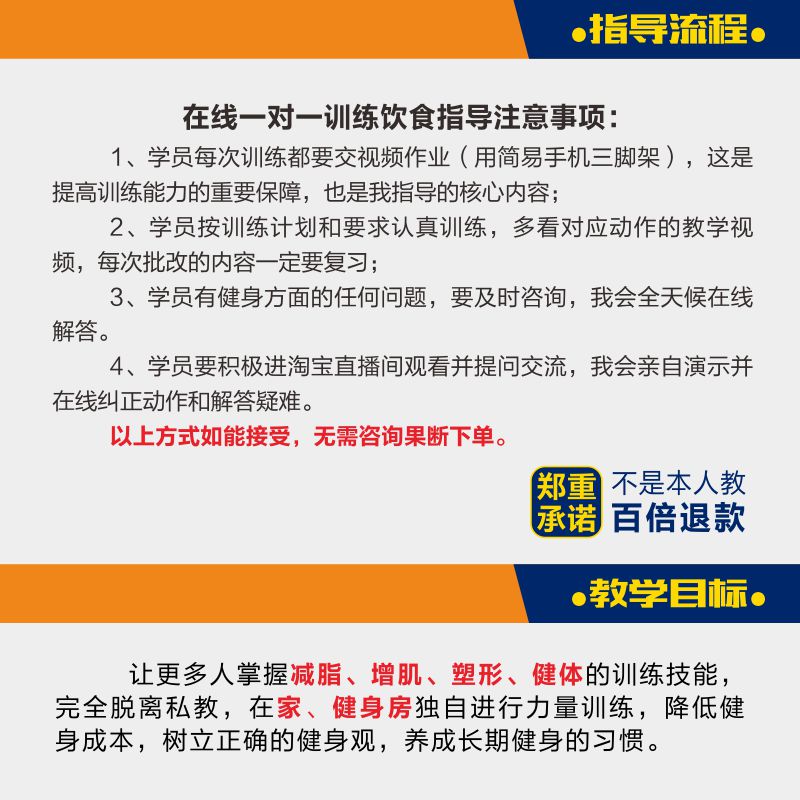 •指导流程•

在线一对一训练饮食指导注意事项：

1、学员每次训练都要交视频作业（用简易手机三脚架），这是提高训练能力的重要保障，也是我指导的核心内容；

2、学员按训练计划和要求认真训练，多看对应动作的教学视频，每次批改的内容一定要复习；

3、学员有健身方面的任何问题，要及时咨询，我会全天候在线解答。

4、学员要积极进淘宝直播间观看并提问交流，我会亲自演示并在线纠正动作和解答疑难。

以上方式如能接受，无需咨询果断下单。

郑重承诺
不是本人教
百倍退款

•教学目标•

让更多人掌握减脂、增肌、塑形、健体的训练技能，完全脱离私教，在家、健身房独自进行力量训练，降低健身成本，树立正确的健身观，养成长期健身的习惯。